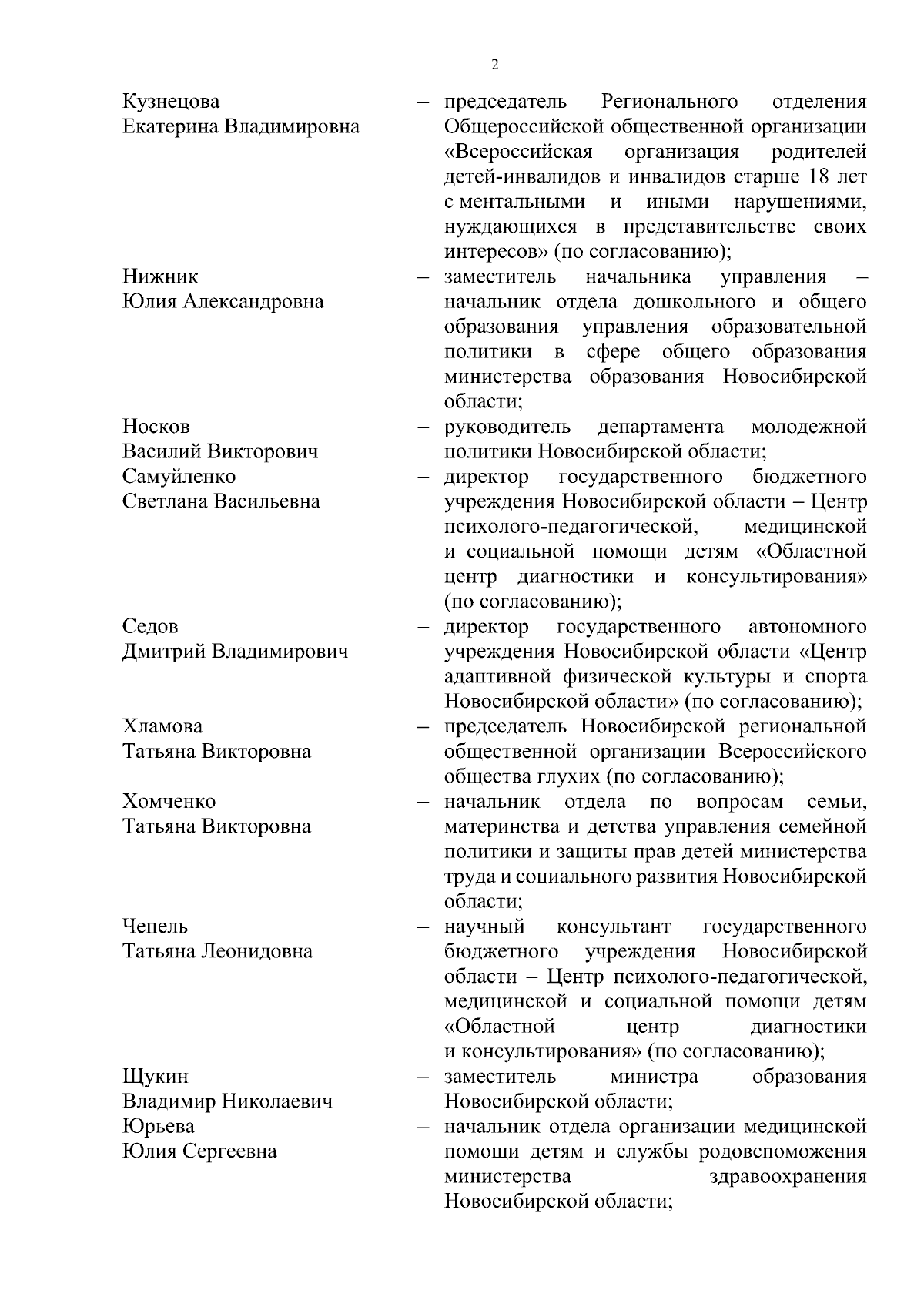 2

Кузнецова Екатерина Владимировна – председатель Регионального отделения Общероссийской общественной организации «Всероссийская организация родителей детей-инвалидов и инвалидов старше 18 лет с ментальными и иными нарушениями, нуждающихся в представительстве своих интересов» (по согласованию);

Нижник Юлия Александровна – заместитель начальника управления – начальник отдела дошкольного и общего образования управления образовательной политики в сфере общего образования министерства образования Новосибирской области;

Носков Василий Викторович – руководитель департамента молодежной политики Новосибирской области;

Самуйленко Светлана Васильевна – директор государственного бюджетного учреждения Новосибирской области – Центр психолого-педагогической, медицинской и социальной помощи детям «Областной центр диагностики и консультирования» (по согласованию);

Седов Дмитрий Владимирович – директор государственного автономного учреждения Новосибирской области «Центр адаптивной физической культуры и спорта Новосибирской области» (по согласованию);

Хламова Татьяна Викторовна – председатель Новосибирской региональной общественной организации Всероссийского общества глухих (по согласованию);

Хомченко Татьяна Викторовна – начальник отдела по вопросам семьи, материнства и детства управления семейной политики и защиты прав детей министерства труда и социального развития Новосибирской области;

Чепель Татьяна Леонидовна – научный консультант государственного бюджетного учреждения Новосибирской области – Центр психолого-педагогической, медицинской и социальной помощи детям «Областной центр диагностики и консультирования» (по согласованию);

Щукин Владимир Николаевич – заместитель министра образования Новосибирской области;

Юрьева Юлия Сергеевна – начальник отдела организации медицинской помощи детям и службы родовспоможения министерства здравоохранения Новосибирской области;